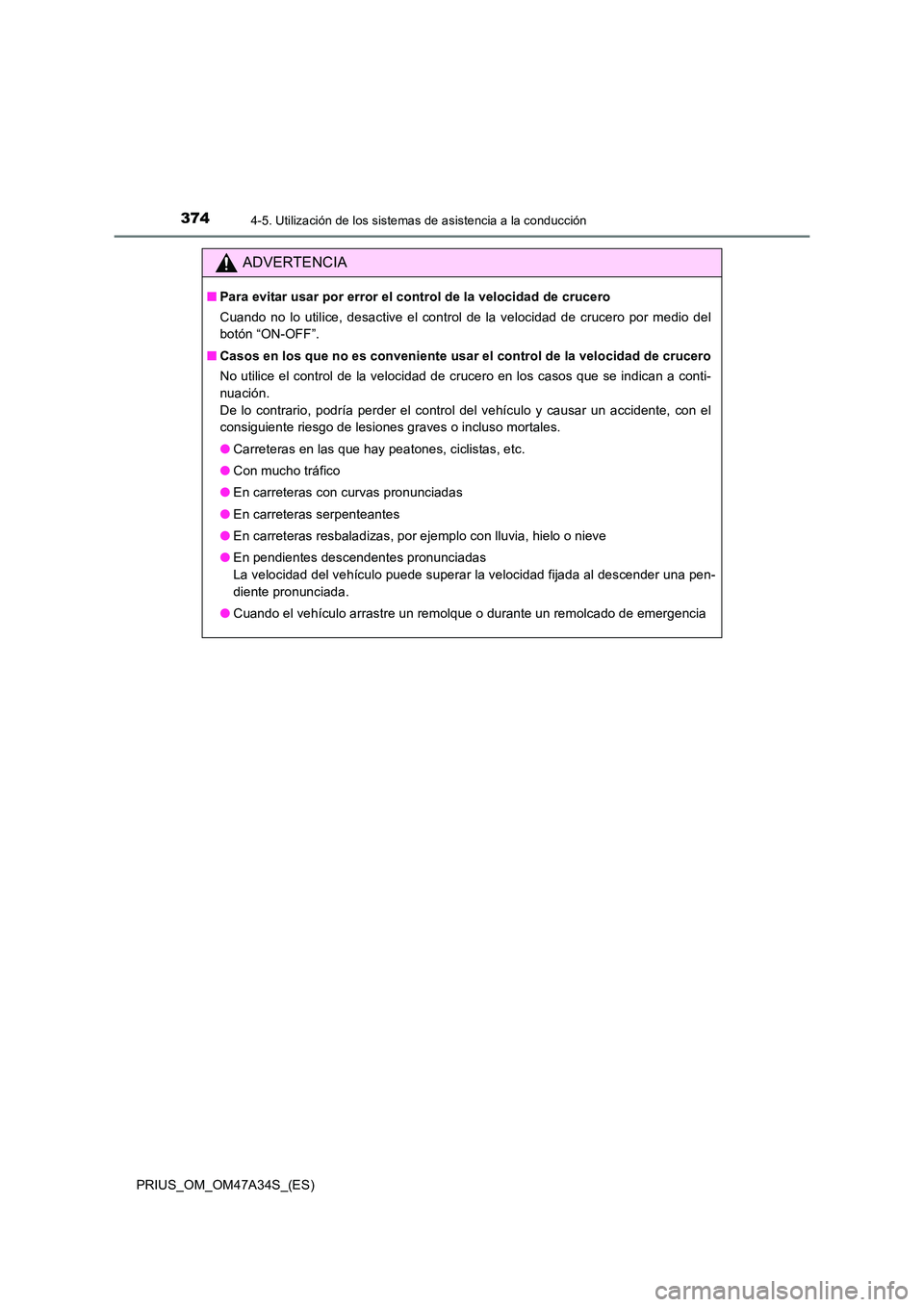 374 4-5. Utilización de los sistemas de asistencia a la conducción

ADVERTENCIA

■ Para evitar usar por error el control de la velocidad de crucero

Cuando no lo utilice, desactive el control de la velocidad de crucero por medio del botón “ON-OFF”.

■ Casos en los que no es conveniente usar el control de la velocidad de crucero

No utilice el control de la velocidad de crucero en los casos que se indican a continuación.
De lo contrario, podría perder el control del vehículo y causar un accidente, con el consiguiente riesgo de lesiones graves o incluso mortales.

● Carreteras en las que hay peatones, ciclistas, etc.

● Con mucho tráfico

● En carreteras con curvas pronunciadas

● En carreteras serpenteantes

● En carreteras resbaladizas, por ejemplo con lluvia, hielo o nieve

● En pendientes descendentes pronunciadas
La velocidad del vehículo puede superar la velocidad fijada al descender una pendiente pronunciada.

● Cuando el vehículo arrastre un remolque o durante un remolcado de emergencia

PRIUS_OM_OM47A34S_(ES)

carmanualsonline.info